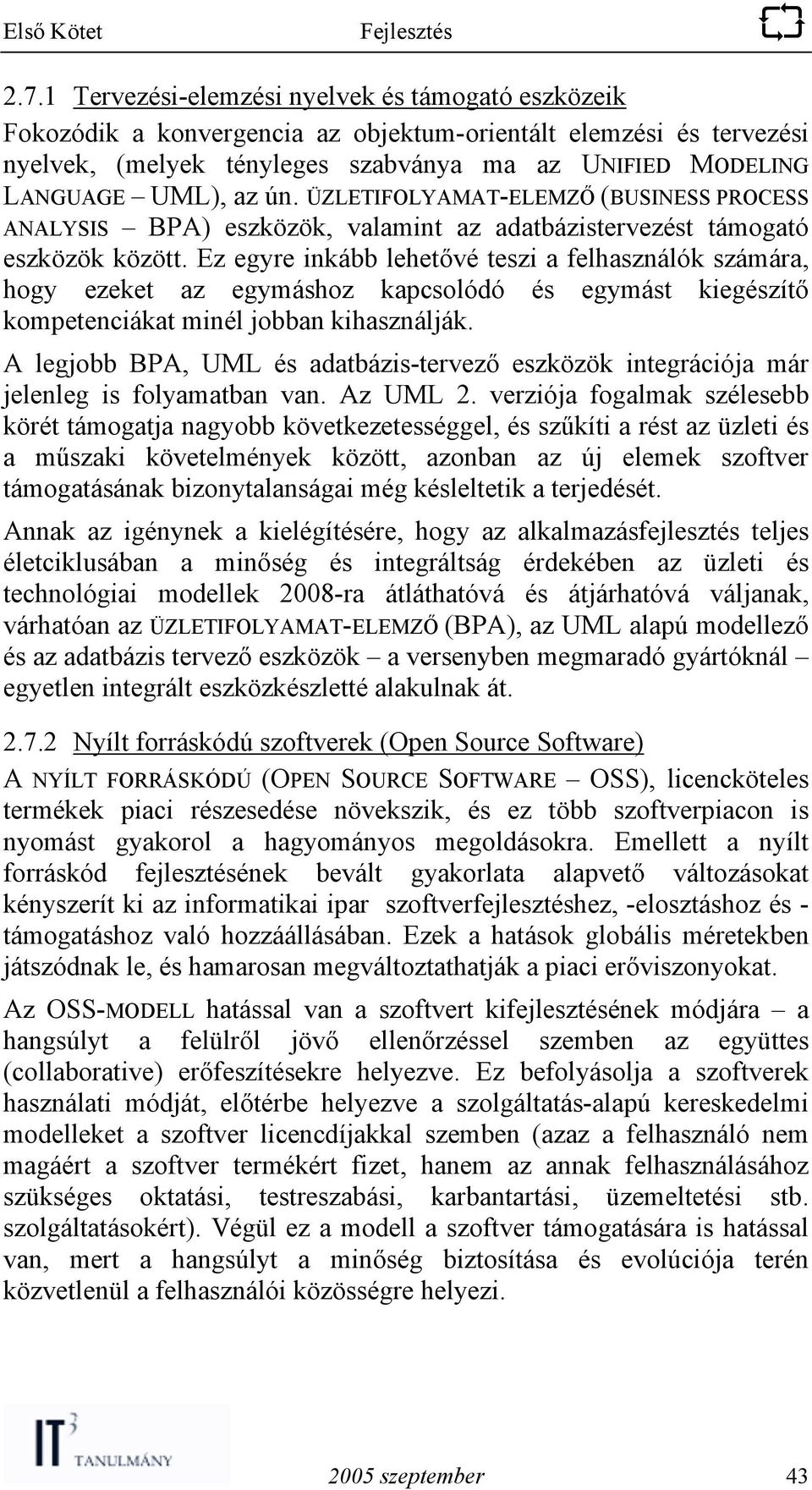 Első Kötet Fejlesztés

2.7.1 Tervezési-elemzési nyelvek és támogató eszközeik

Fokozódik a konvergencia az objektum-orientált elemzési és tervezési nyelvek, (melyek tényleges szabványa ma az UNIFIED MODELING LANGUAGE – UML), az ún. ÜZLETIFOLYAMAT-ELEMZŐ (BUSINESS PROCESS ANALYSIS – BPA) eszközök, valamint az adatbázistervezést támogató eszközök között. Ez egyre inkább lehetővé teszi a felhasználók számára, hogy ezeket az egymáshoz kapcsolódó és egymást kiegészítő kompetenciákat minél jobban kihasználják.

A legjobb BPA, UML és adatbázis-tervező eszközök integrációja már jelenleg is folyamatban van. Az UML 2. verziója fogalmak szélesebb körét támogatja nagyobb következetességgel, és szűkíti a rést az üzleti és a műszaki követelmények között, azonban az új elemek szoftver támogatásának bizonytalanságai még késleltetik a terjedését.

Annak az igénynek a kielégítésére, hogy az alkalmazásfejlesztés teljes életciklusában a minőség és integráltság érdekében az üzleti és technológiai modellek 2008-ra átláthatóvá és átjárhatóvá váljanak, várhatóan az ÜZLETIFOLYAMAT-ELEMZŐ (BPA), az UML alapú modellező és az adatbázis tervező eszközök – a versenyben megmaradó gyártóknál – egyetlen integrált eszközkészletté alakulnak át.

2.7.2 Nyílt forráskódú szoftverek (Open Source Software)

A NYÍLT FORRÁSKÓDÚ (OPEN SOURCE SOFTWARE – OSS), licencköteles termékek piaci részesedése növekszik, és ez több szoftverpiacon is nyomást gyakorol a hagyományos megoldásokra. Emellett a nyílt forráskód fejlesztésének bevált gyakorlata alapvető változásokat kényszerít ki az informatikai ipar szoftverfejlesztéshez, -elosztáshoz és -támogatáshoz való hozzáállásában. Ezek a hatások globális méretekben játszódnak le, és hamarosan megváltoztathatják a piaci erőviszonyokat.

Az OSS-MODELL hatással van a szoftvert kifejlesztésének módjára – a hangsúlyt a felülről jövő ellenőrzéssel szemben az együttes (collaborative) erőfeszítésekre helyezve. Ez befolyásolja a szoftverek használati módját, előtérbe helyezve a szolgáltatás-alapú kereskedelmi modelleket a szoftver licencdíjakkal szemben (azaz a felhasználó nem magáért a szoftver termékért fizet, hanem az annak felhasználásához szükséges oktatási, testreszabási, karbantartási, üzemeltetési stb. szolgáltatásokért). Végül ez a modell a szoftver támogatására is hatással van, mert a hangsúlyt a minőség biztosítása és evolúciója terén közvetlenül a felhasználói közösségre helyezi.

IT$^3$ TANULMÁNY

2005 szeptember 43